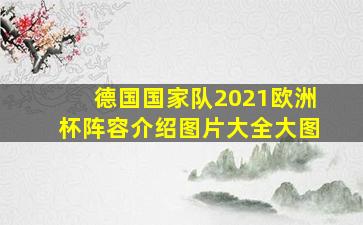 德国国家队2021欧洲杯阵容介绍图片大全大图